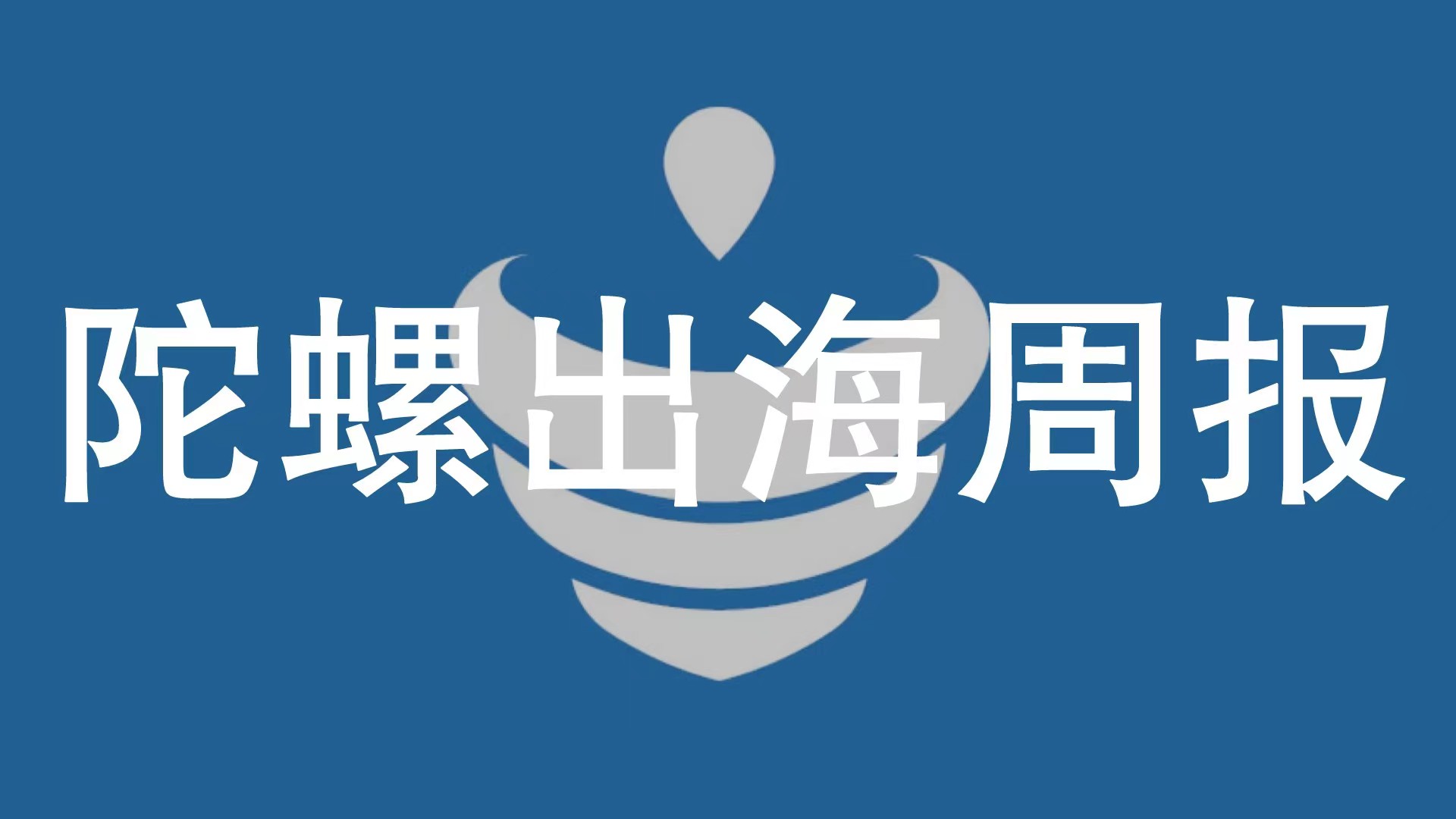 陀螺出海周报